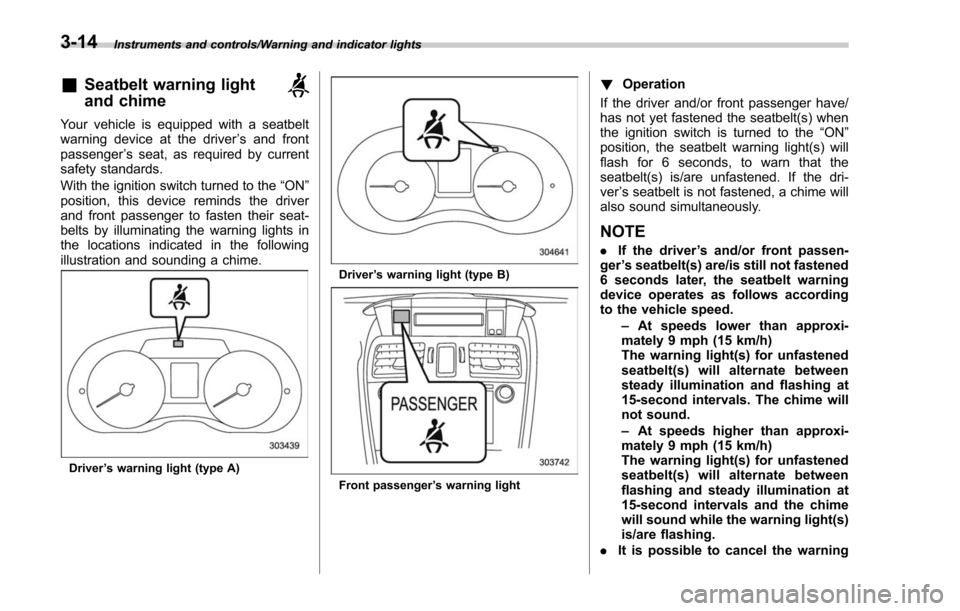 3-14 Instruments and controls/Warning and indicator lights

■ Seatbelt warning light and chime

Your vehicle is equipped with a seatbelt warning device at the driver's and front passenger's seat, as required by current safety standards.

With the ignition switch turned to the "ON" position, this device reminds the driver and front passenger to fasten their seatbelts by illuminating the warning lights in the locations indicated in the following illustration and sounding a chime.

303439

Driver's warning light (type A)

304641

Driver's warning light (type B)

PASSENGER

303742

Front passenger's warning light

▼ Operation

If the driver and/or front passenger have/has not yet fastened the seatbelt(s) when the ignition switch is turned to the "ON" position, the seatbelt warning light(s) will flash for 6 seconds, to warn that the seatbelt(s) is/are unfastened. If the driver's seatbelt is not fastened, a chime will also sound simultaneously.

NOTE

. If the driver's and/or front passenger's seatbelt(s) are/is still not fastened 6 seconds later, the seatbelt warning device operates as follows according to the vehicle speed.

– At speeds lower than approximately 9 mph (15 km/h)
The warning light(s) for unfastened seatbelt(s) will alternate between steady illumination and flashing at 15-second intervals. The chime will not sound.

– At speeds higher than approximately 9 mph (15 km/h)
The warning light(s) for unfastened seatbelt(s) will alternate between flashing and steady illumination at 15-second intervals and the chime will sound while the warning light(s) is/are flashing.

. It is possible to cancel the warning

carmanualsonline.info